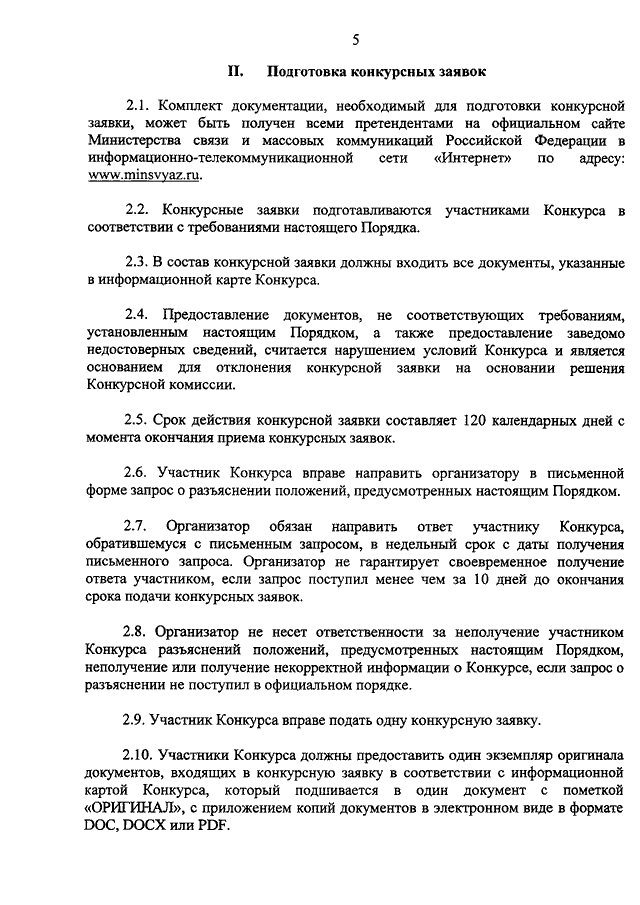 5

II. Подготовка конкурсных заявок

2.1. Комплект документации, необходимый для подготовки конкурсной заявки, может быть получен всеми претендентами на официальном сайте Министерства связи и массовых коммуникаций Российской Федерации в информационно-телекоммуникационной сети «Интернет» по адресу: www.minsvyaz.ru.

2.2. Конкурсные заявки подготавливаются участниками Конкурса в соответствии с требованиями настоящего Порядка.

2.3. В состав конкурсной заявки должны входить все документы, указанные в информационной карте Конкурса.

2.4. Предоставление документов, не соответствующих требованиям, установленным настоящим Порядком, а также предоставление заведомо недостоверных сведений, считается нарушением условий Конкурса и является основанием для отклонения конкурсной заявки на основании решения Конкурсной комиссии.

2.5. Срок действия конкурсной заявки составляет 120 календарных дней с момента окончания приема конкурсных заявок.

2.6. Участник Конкурса вправе направить организатору в письменной форме запрос о разъяснении положений, предусмотренных настоящим Порядком.

2.7. Организатор обязан направить ответ участнику Конкурса, обратившемуся с письменным запросом, в недельный срок с даты получения письменного запроса. Организатор не гарантирует своевременное получение ответа участником, если запрос поступил менее чем за 10 дней до окончания срока подачи конкурсных заявок.

2.8. Организатор не несет ответственности за неполучение участником Конкурса разъяснений положений, предусмотренных настоящим Порядком, неполучение или получение некорректной информации о Конкурсе, если запрос о разъяснении не поступил в официальном порядке.

2.9. Участник Конкурса вправе подать одну конкурсную заявку.

2.10. Участники Конкурса должны предоставить один экземпляр оригинала документов, входящих в конкурсную заявку в соответствии с информационной картой Конкурса, который подшивается в один документ с пометкой «ОРИГИНАЛ», с приложением копий документов в электронном виде в формате DOC, DOCX или PDF.